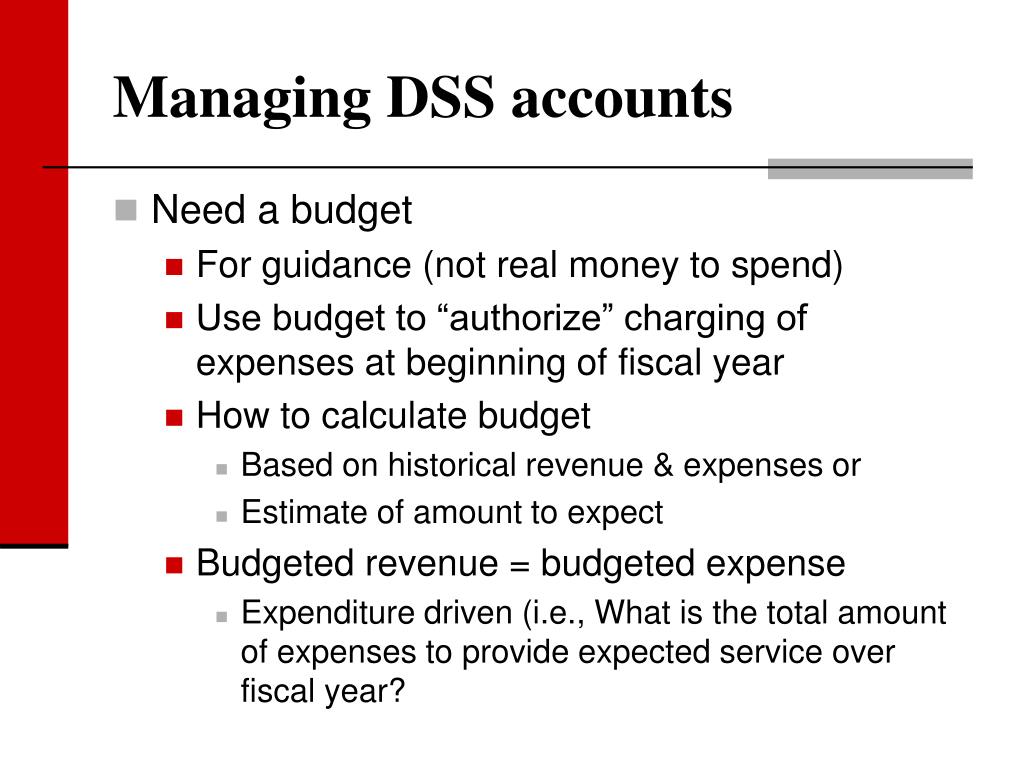 Managing DSS accounts

Need a budget

For guidance (not real money to spend)

Use budget to “authorize” charging of expenses at beginning of fiscal year

How to calculate budget

Based on historical revenue & expenses or

Estimate of amount to expect

Budgeted revenue = budgeted expense

Expenditure driven (i.e., What is the total amount of expenses to provide expected service over fiscal year?